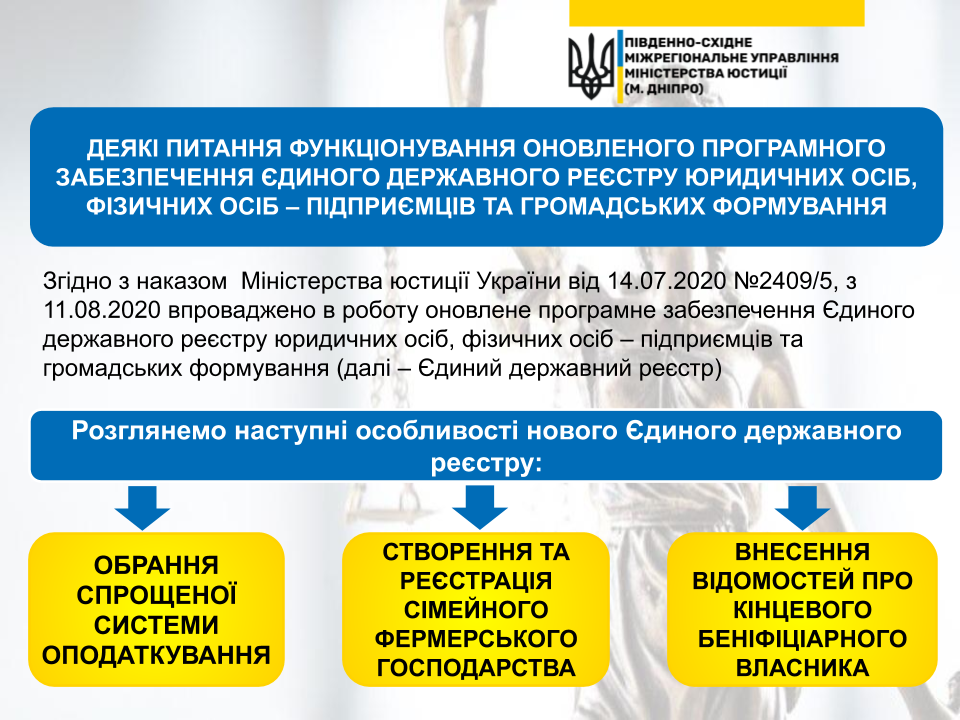 ПІВДЕННО-СХІДНЕ МІЖРЕГІОНАЛЬНЕ УПРАВЛІННЯ МІНІСТЕРСТВА ЮСТИЦІЇ (М. ДНІПРО)

ДЕЯКІ ПИТАННЯ ФУНКЦІОНУВАННЯ ОНОВЛЕНОГО ПРОГРАМНОГО ЗАБЕЗПЕЧЕННЯ ЄДИНОГО ДЕРЖАВНОГО РЕЄСТРУ ЮРИДИЧНИХ ОСІБ, ФІЗИЧНИХ ОСІБ – ПІДПРИЄМЦІВ ТА ГРОМАДСЬКИХ ФОРМУВАННЯ

Згідно з наказом Міністерства юстиції України від 14.07.2020 №2409/5, з 11.08.2020 впроваджено в роботу оновлене програмне забезпечення Єдиного державного реєстру юридичних осіб, фізичних осіб – підприємців та громадських формування (далі – Єдиний державний реєстр)

Розглянемо наступні особливості нового Єдиного державного реєстру:

ОБРАННЯ СПРОЩЕНОЇ СИСТЕМИ ОПОДАТКУВАННЯ

СТВОРЕННЯ ТА РЕЄСТРАЦІЯ СІМЕЙНОГО ФЕРМЕРСЬКОГО ГОСПОДАРСТВА

ВНЕСЕННЯ ВІДОМОСТЕЙ ПРО КІНЦЕВОГО БЕНІФІЦІАРНОГО ВЛАСНИКА